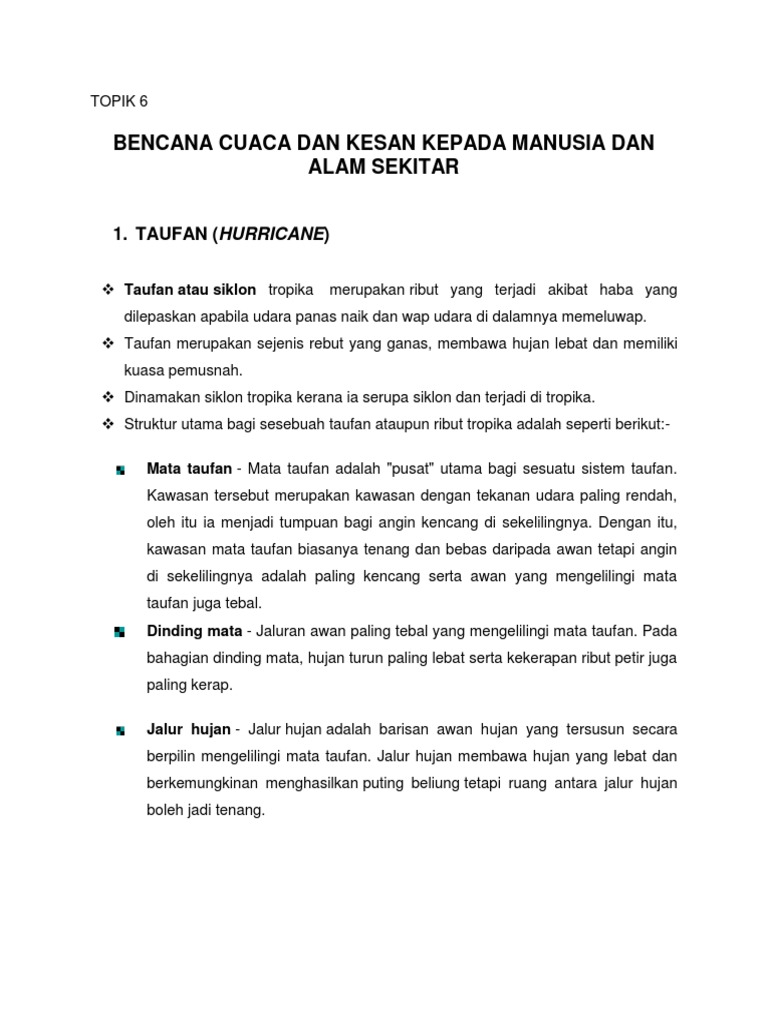 TOPIK 6

BENCANA CUACA DAN KESAN KEPADA MANUSIA DAN ALAM SEKITAR

1. TAUFAN (HURRICANE)

❖ Taufan atau siklon tropika merupakan ribut yang terjadi akibat haba yang dilepaskan apabila udara panas naik dan wap udara di dalamnya memeluwap.
❖ Taufan merupakan sejenis rebut yang ganas, membawa hujan lebat dan memiliki kuasa pemusnah.
❖ Dinamakan siklon tropika kerana ia serupa siklon dan terjadi di tropika.
❖ Struktur utama bagi sesebuah taufan ataupun ribut tropika adalah seperti berikut:-

Mata taufan - Mata taufan adalah "pusat" utama bagi sesuatu sistem taufan. Kawasan tersebut merupakan kawasan dengan tekanan udara paling rendah, oleh itu ia menjadi tumpuan bagi angin kencang di sekelilingnya. Dengan itu, kawasan mata taufan biasanya tenang dan bebas daripada awan tetapi angin di sekelilingnya adalah paling kencang serta awan yang mengelilingi mata taufan juga tebal.

Dinding mata - Jaluran awan paling tebal yang mengelilingi mata taufan. Pada bahagian dinding mata, hujan turun paling lebat serta kekerapan ribut petir juga paling kerap.

Jalur hujan - Jalur hujan adalah barisan awan hujan yang tersusun secara berpilin mengelilingi mata taufan. Jalur hujan membawa hujan yang lebat dan berkemungkinan menghasilkan puting beliung tetapi ruang antara jalur hujan boleh jadi tenang.